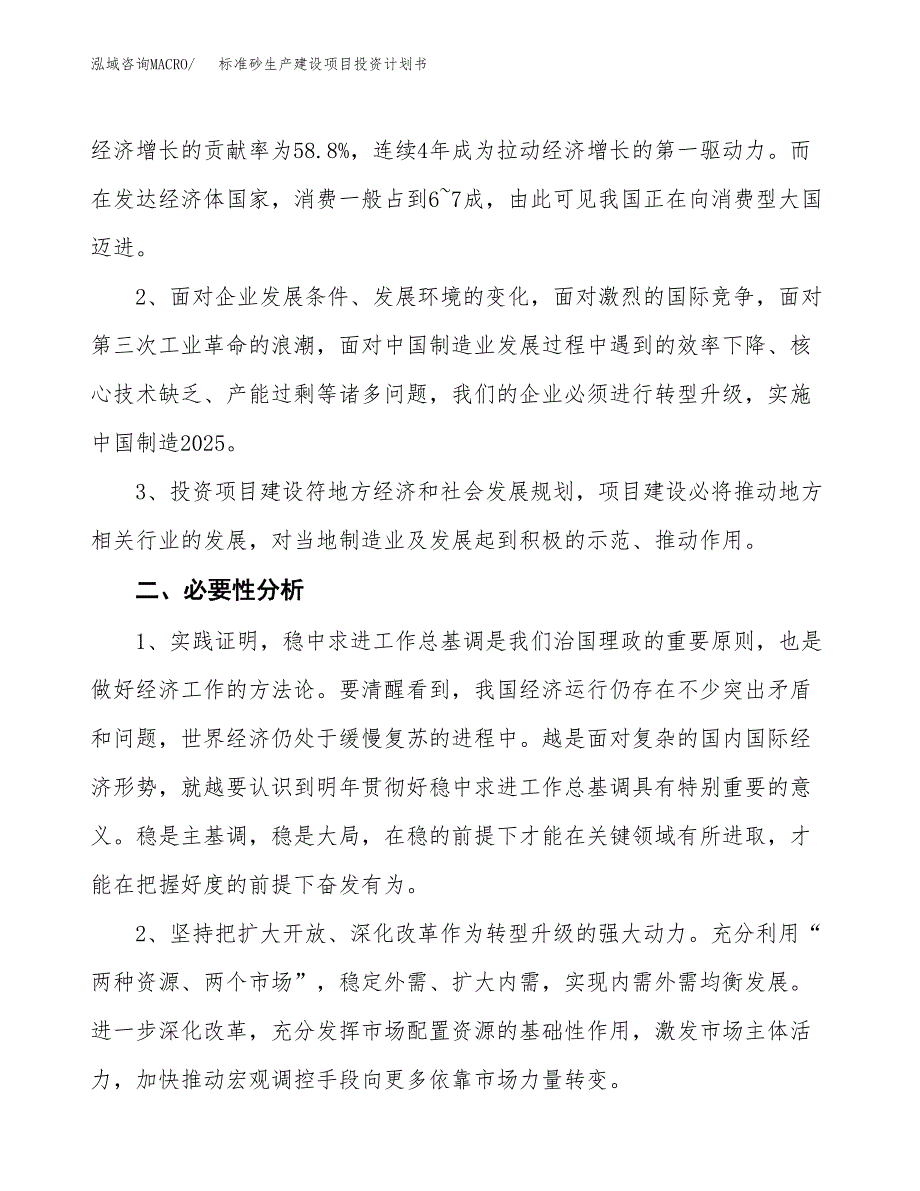 泓域咨询MACRO/　标准砂生产建设项目投资计划书

经济增长的贡献率为58.8%，连续4年成为拉动经济增长的第一驱动力。而在发达经济体国家，消费一般占到6~7成，由此可见我国正在向消费型大国迈进。

2、面对企业发展条件、发展环境的变化，面对激烈的国际竞争，面对第三次工业革命的浪潮，面对中国制造业发展过程中遇到的效率下降、核心技术缺乏、产能过剩等诸多问题，我们的企业必须进行转型升级，实施中国制造2025。

3、投资项目建设符地方经济和社会发展规划，项目建设必将推动地方相关行业的发展，对当地制造业及发展起到积极的示范、推动作用。

二、必要性分析

1、实践证明，稳中求进工作总基调是我们治国理政的重要原则，也是做好经济工作的方法论。要清醒看到，我国经济运行仍存在不少突出矛盾和问题，世界经济仍处于缓慢复苏的进程中。越是面对复杂的国内国际经济形势，就越要认识到明年贯彻好稳中求进工作总基调具有特别重要的意义。稳是主基调，稳是大局，在稳的前提下才能在关键领域有所进取，才能在把握好度的前提下奋发有为。

2、坚持把扩大开放、深化改革作为转型升级的强大动力。充分利用“两种资源、两个市场”，稳定外需、扩大内需，实现内需外需均衡发展。进一步深化改革，充分发挥市场配置资源的基础性作用，激发市场主体活力，加快推动宏观调控手段向更多依靠市场力量转变。